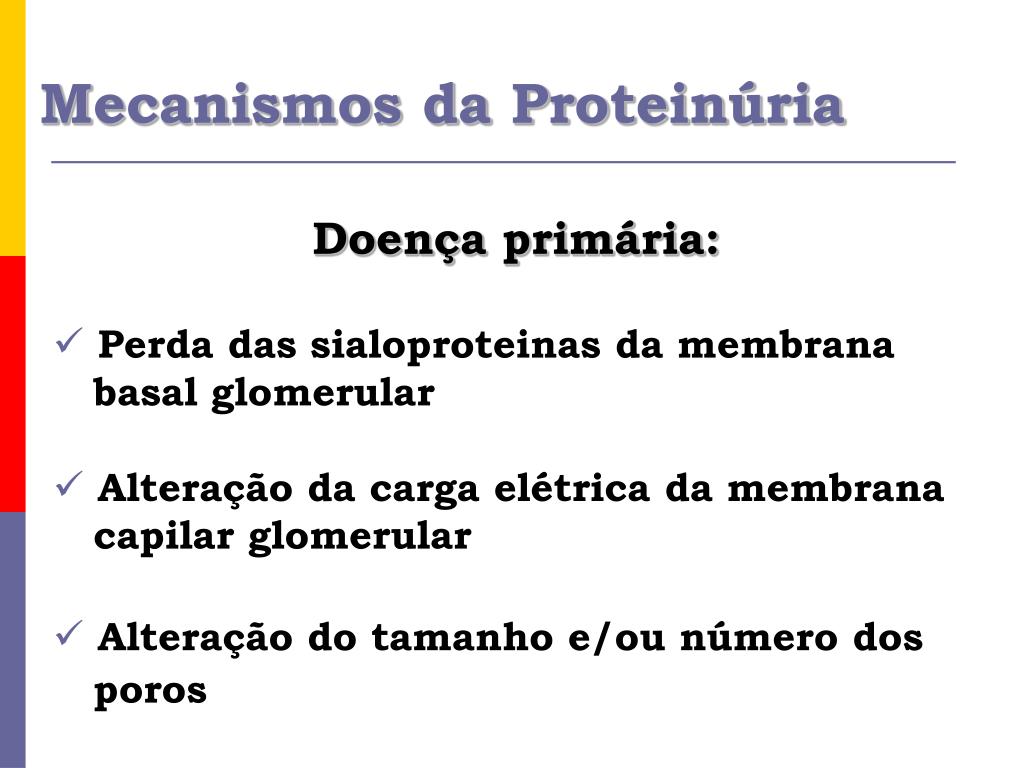 Mecanismos da Proteinúria

Doença primária:

✓ Perda das sialoproteinas da membrana basal glomerular

✓ Alteração da carga elétrica da membrana capilar glomerular

✓ Alteração do tamanho e/ou número dos poros